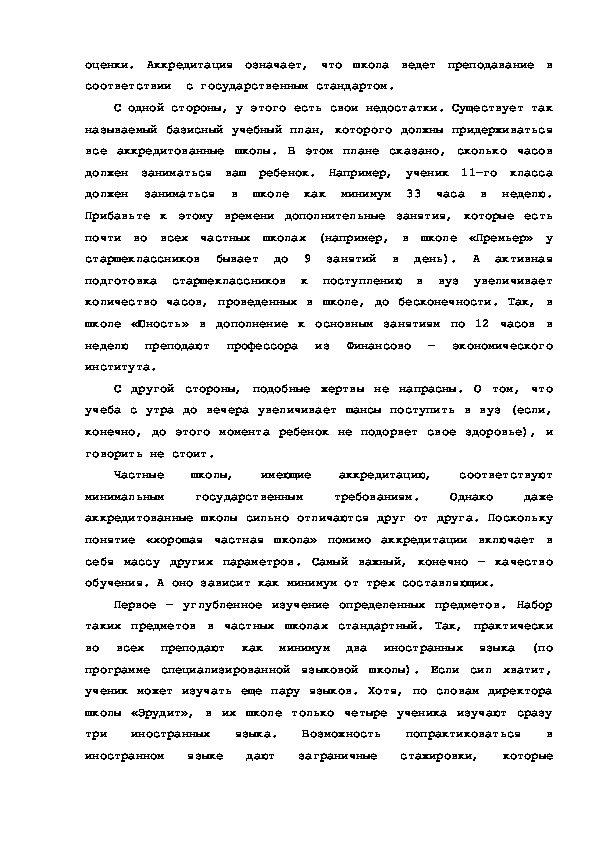 оценки. Аккредитация означает, что школа ведет преподавание в соответствии с государственным стандартом.

С одной стороны, у этого есть свои недостатки. Существует так называемый базисный учебный план, которого должны придерживаться все аккредитованные школы. В этом плане сказано, сколько часов должен заниматься ваш ребенок. Например, ученик 11-го класса должен заниматься в школе как минимум 33 часа в неделю. Прибавьте к этому времени дополнительные занятия, которые есть почти во всех частных школах (например, в школе «Премьер» у старшеклассников бывает до 9 занятий в день). А активная подготовка старшеклассников к поступлению в вуз увеличивает количество часов, проведенных в школе, до бесконечности. Так, в школе «Юность» в дополнение к основным занятиям по 12 часов в неделю преподают профессора из Финансово – экономического института.

С другой стороны, подобные жертвы не напрасны. О том, что учеба с утра до вечера увеличивает шансы поступить в вуз (если, конечно, до этого момента ребенок не подорвет свое здоровье), и говорить не стоит.

Частные школы, имеющие аккредитацию, соответствуют минимальным государственным требованиям. Однако даже аккредитованные школы сильно отличаются друг от друга. Поскольку понятие «хорошая частная школа» помимо аккредитации включает в себя массу других параметров. Самый важный, конечно – качество обучения. А оно зависит как минимум от трех составляющих.

Первое – углубленное изучение определенных предметов. Набор таких предметов в частных школах стандартный. Так, практически во всех преподают как минимум два иностранных языка (по программе специализированной языковой школы). Если сил хватит, ученик может изучать еще пару языков. Хотя, по словам директора школы «Эрудит», в их школе только четыре ученика изучают сразу три иностранных языка. Возможность попрактиковаться в иностранном языке дают заграничные стажировки, которые